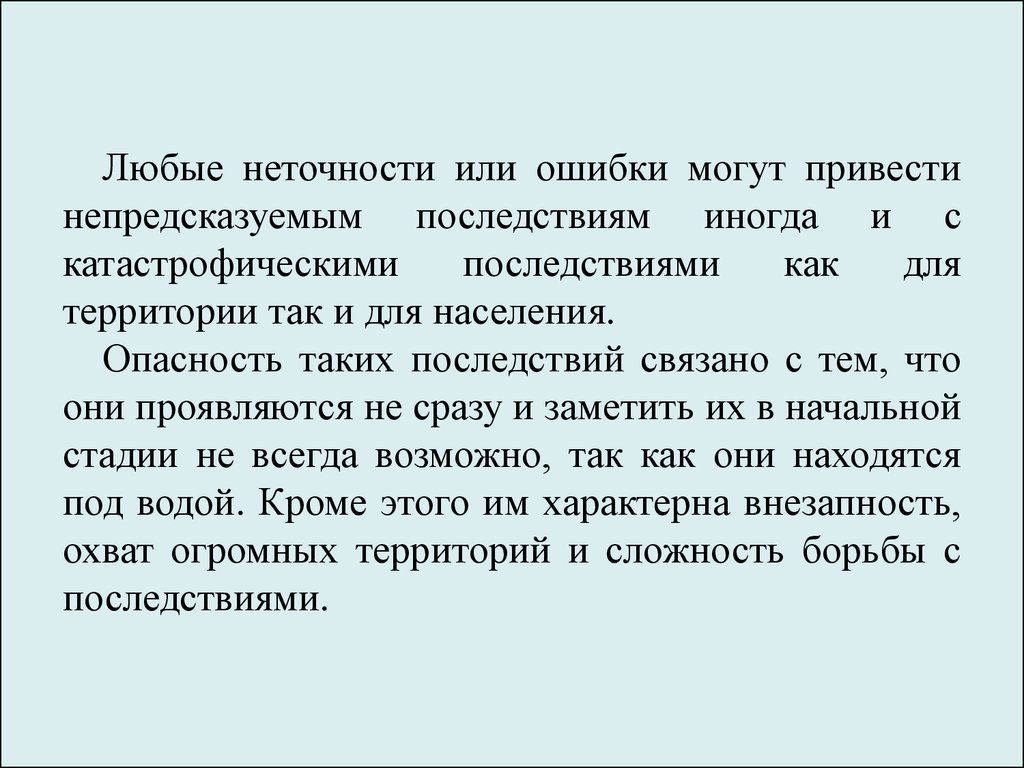 Любые неточности или ошибки могут привести непредсказуемым последствиям иногда и с катастрофическими последствиями как для территории так и для населения.

Опасность таких последствий связано с тем, что они проявляются не сразу и заметить их в начальной стадии не всегда возможно, так как они находятся под водой. Кроме этого им характерна внезапность, охват огромных территорий и сложность борьбы с последствиями.